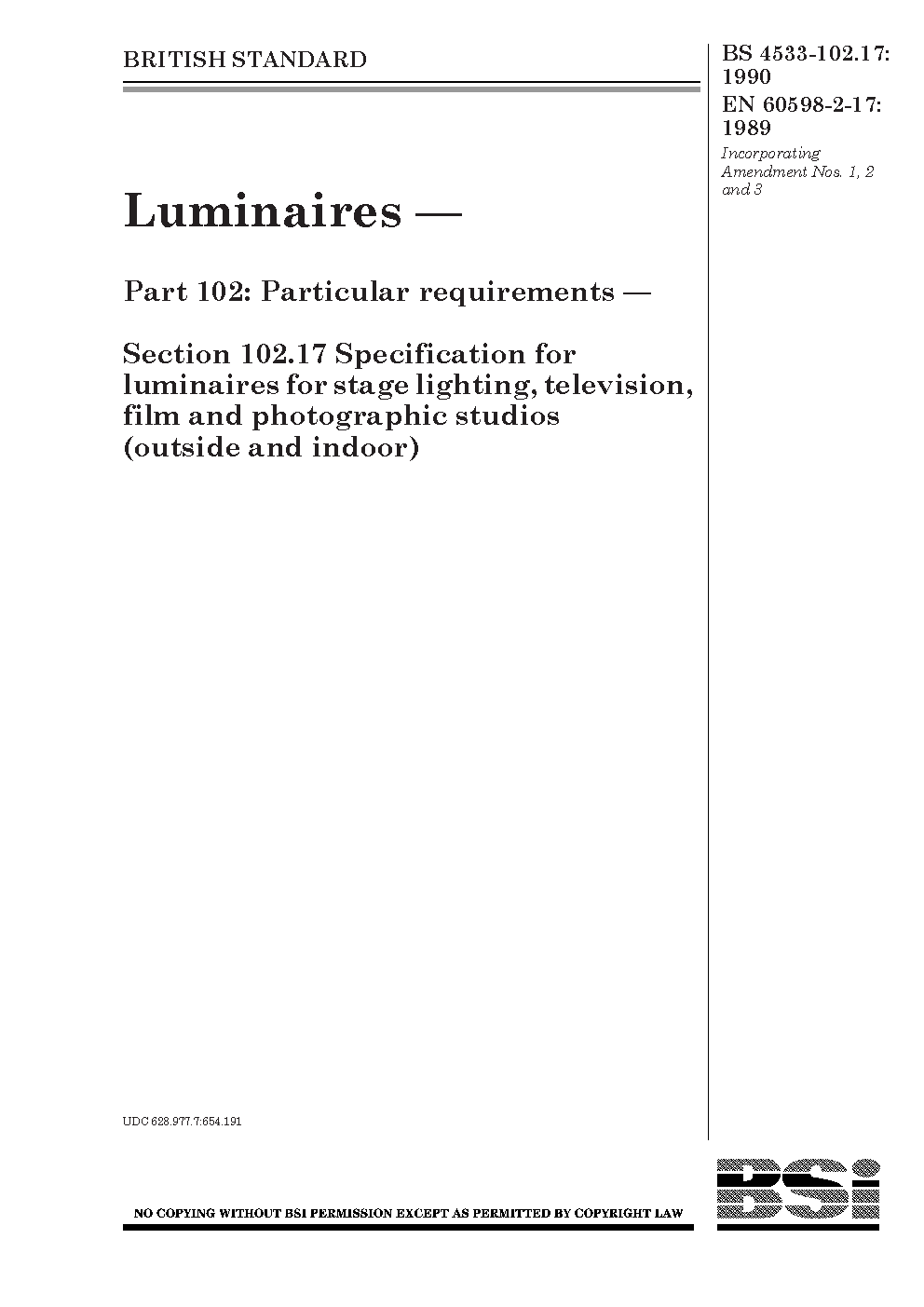 BRITISH STANDARD

BS 4533-102.17: 1990
EN 60598-2-17: 1989
Incorporating Amendment Nos. 1, 2 and 3

Luminaires —

Part 102: Particular requirements —

Section 102.17 Specification for luminaires for stage lighting, television, film and photographic studios (outside and indoor)

UDC 628.977.7:654.191

NO COPYING WITHOUT BSI PERMISSION EXCEPT AS PERMITTED BY COPYRIGHT LAW

BSi